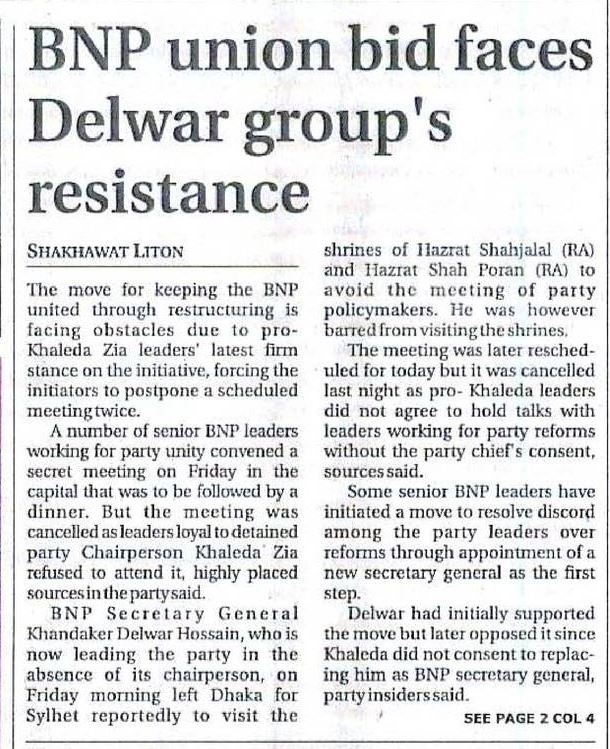 BNP union bid faces Delwar group's resistance

SHAKHAWAT LITON

The move for keeping the BNP united through restructuring is facing obstacles due to pro-Khaleda Zia leaders' latest firm stance on the initiative, forcing the initiators to postpone a scheduled meeting twice.

A number of senior BNP leaders working for party unity convened a secret meeting on Friday in the capital that was to be followed by a dinner. But the meeting was cancelled as leaders loyal to detained party Chairperson Khaleda Zia refused to attend it, highly placed sources in the party said.

BNP Secretary General Khandaker Delwar Hossain, who is now leading the party in the absence of its chairperson, on Friday morning left Dhaka for Sylhet reportedly to visit the shrines of Hazrat Shahjalal (RA) and Hazrat Shah Poran (RA) to avoid the meeting of party policymakers. He was however barred from visiting the shrines.

The meeting was later rescheduled for today but it was cancelled last night as pro- Khaleda leaders did not agree to hold talks with leaders working for party reforms without the party chief's consent, sources said.

Some senior BNP leaders have initiated a move to resolve discord among the party leaders over reforms through appointment of a new secretary general as the first step.

Delwar had initially supported the move but later opposed it since Khaleda did not consent to replacing him as BNP secretary general, party insiders said.

SEE PAGE 2 COL 4